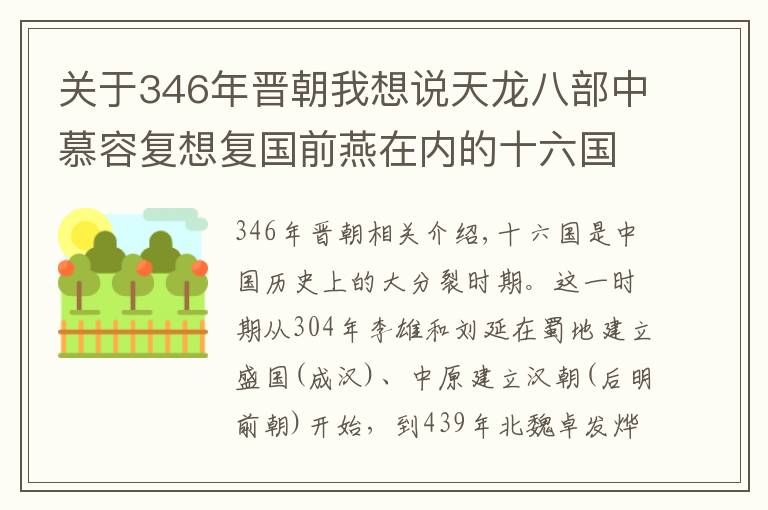 关于346年晋朝我想说天龙八部中慕容复想复国前燕在内的十六国

346年晋朝相关介绍，十六国是中国历史上的大分裂时期。这一时期从304年李雄和刘延在蜀地建立盛国(成汉)、中原建立汉朝(后明前朝)开始，到439年北魏卓发烨